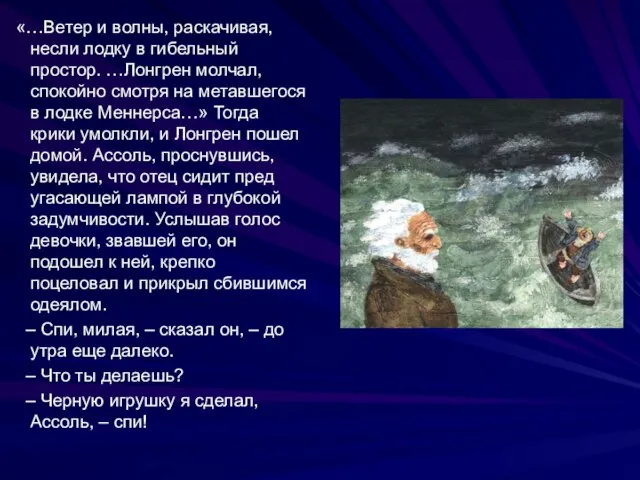 «…Ветер и волны, раскачивая, несли лодку в гибельный простор. …Лонгрен молчал, спокойно смотря на метавшегося в лодке Меннерса…» Тогда крики умолкли, и Лонгрен пошел домой. Ассоль, проснувшись, увидела, что отец сидит пред угасающей лампой в глубокой задумчивости. Услышав голос девочки, звавшей его, он подошел к ней, крепко поцеловал и прикрыл сбившимся одеялом.

– Спи, милая, – сказал он, – до утра еще далеко.

– Что ты делаешь?

– Черную игрушку я сделал, Ассоль, – спи!